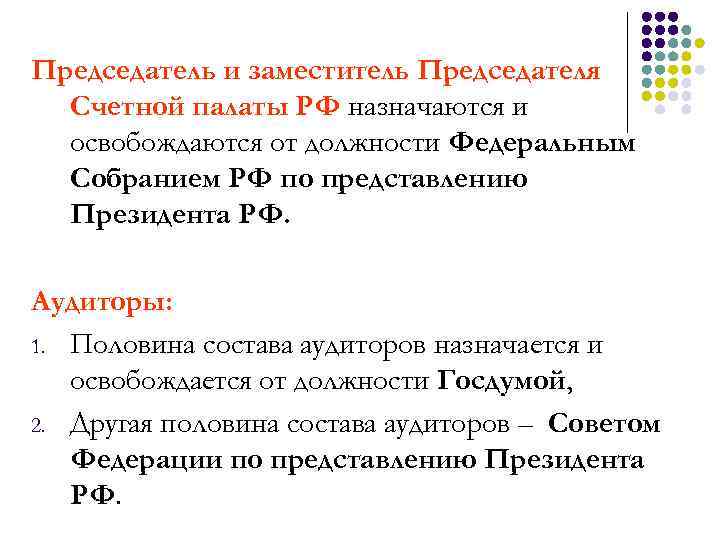 Председатель и заместитель Председателя Счетной палаты РФ назначаются и освобождаются от должности Федеральным Собранием РФ по представлению Президента РФ.

Аудиторы:

1. Половина состава аудиторов назначается и освобождается от должности Госдумой,
2. Другая половина состава аудиторов – Советом Федерации по представлению Президента РФ.